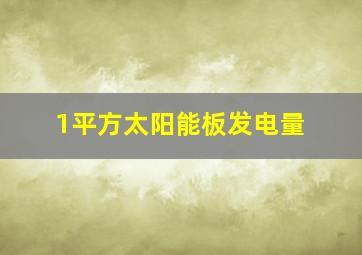 1平方太阳能板发电量